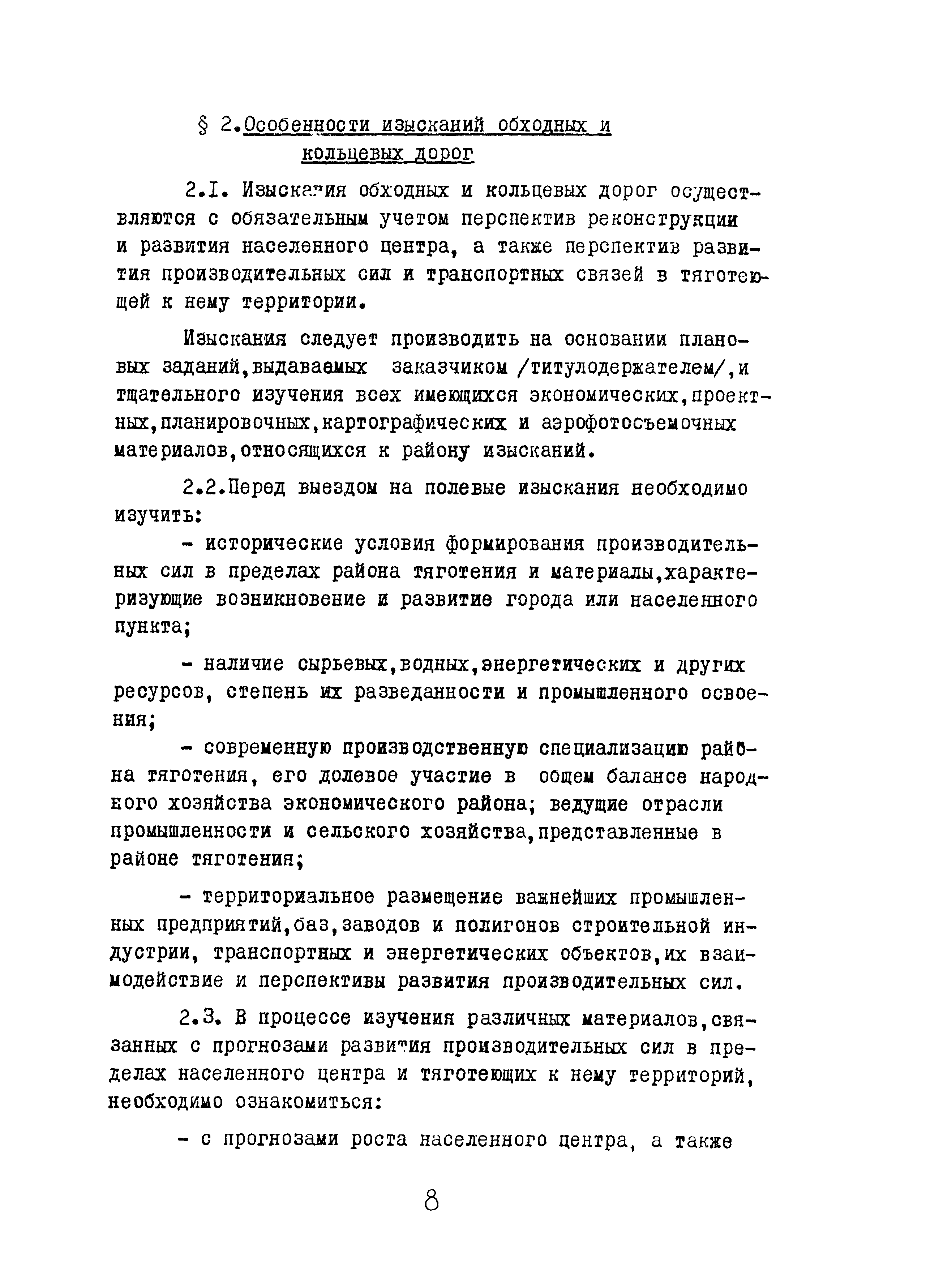 § 2.Особенности изысканий обходных и кольцевых дорог

2.I. Изыскания обходных и кольцевых дорог осуществляются с обязательным учетом перспектив реконструкции и развития населенного центра, а также перспектив развития производительных сил и транспортных связей в тяготеющей к нему территории.

Изыскания следует производить на основании плановых заданий,выдаваемых заказчиком /титулодержателем/,и тщательного изучения всех имеющихся экономических,проектных,планировочных,картографических и аэрофотосъемочных материалов,относящихся к району изысканий.

2.2.Перед выездом на полевые изыскания необходимо изучить:

- исторические условия формирования производительных сил в пределах района тяготения и материалы,характеризующие возникновение и развитие города или населенного пункта;

- наличие сырьевых,водных,энергетических и других ресурсов, степень их разведанности и промышленного освоения;

- современную производственную специализацию района тяготения, его долевое участие в общем балансе народного хозяйства экономического района; ведущие отрасли промышленности и сельского хозяйства,представленные в районе тяготения;

- территориальное размещение важнейших промышленных предприятий,баз,заводов и полигонов строительной индустрии, транспортных и энергетических объектов,их взаимодействие и перспективы развития производительных сил.

2.3. В процессе изучения различных материалов,связанных с прогнозами развития производительных сил в пределах населенного центра и тяготеющих к нему территорий, необходимо ознакомиться:

- с прогнозами роста населенного центра, а также

8